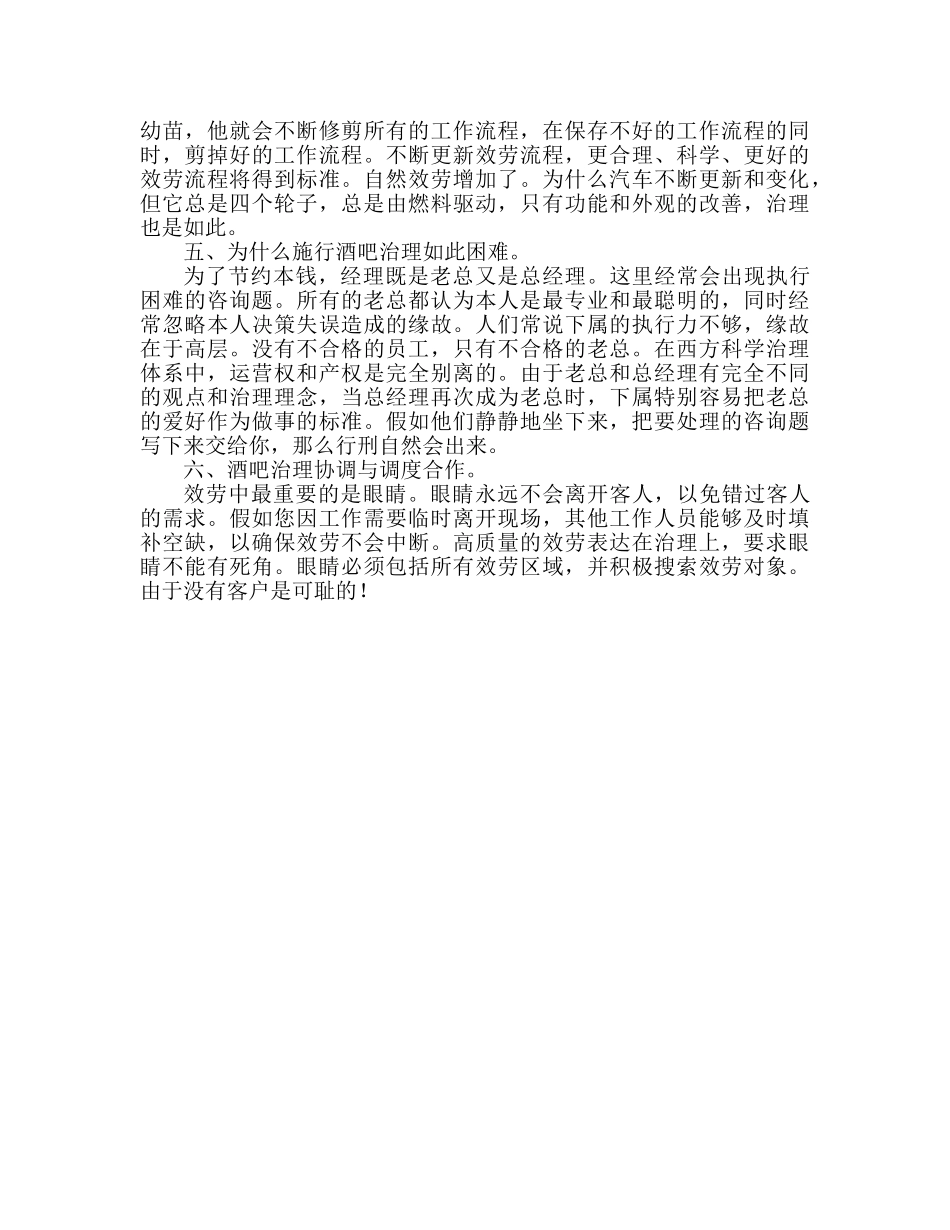 幼苗，他就会不断修剪所有的工作流程，在保存不好的工作流程的同时，剪掉好的工作流程。不断更新效劳流程，更合理、科学、更好的效劳流程将得到标准。自然效劳增加了。为什么汽车不断更新和变化，但它总是四个轮子，总是由燃料驱动，只有功能和外观的改善，治理也是如此。

五、为什么施行酒吧治理如此困难。

为了节约本钱，经理既是老总又是总经理。这里经常会出现执行困难的咨询题。所有的老总都认为本人是最专业和最聪明的，同时经常忽略本人决策失误造成的缘故。人们常说下属的执行力不够，缘故在于高层。没有不合格的员工，只有不合格的老总。在西方科学治理体系中，运营权和产权是完全别离的。由于老总和总经理有完全不同的观点和治理理念，当总经理再次成为老总时，下属特别容易把老总的爱好作为做事的标准。假如他们静静地坐下来，把要处理的咨询题写下来交给你，那么行刑自然会出来。

六、酒吧治理协调与调度合作。

效劳中最重要的是眼睛。眼睛永远不会离开客人，以免错过客人的需求。假如您因工作需要临时离开现场，其他工作人员能够及时填补空缺，以确保效劳不会中断。高质量的效劳表达在治理上，要求眼睛不能有死角。眼睛必须包括所有效劳区域，并积极搜索效劳对象。由于没有客户是可耻的！